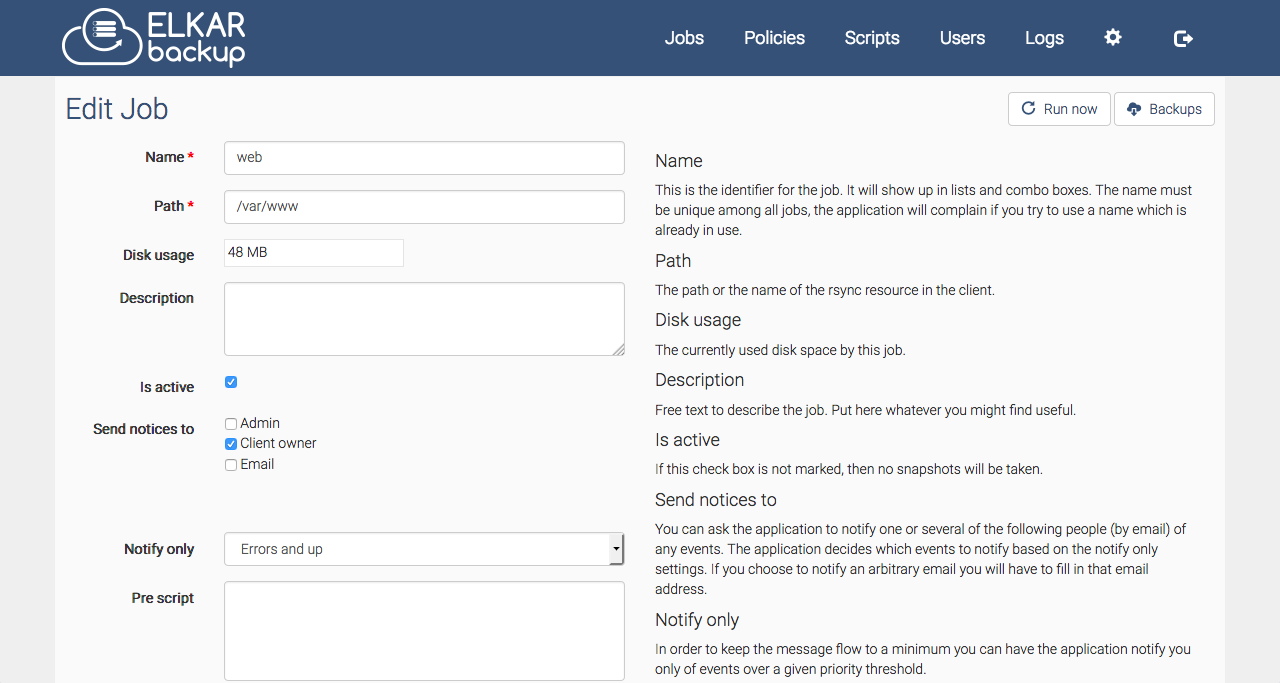 ELKAR backup

Jobs Policies Scripts Users Logs

Edit Job

Run now Backups

Name *
web

Path *
/var/www

Disk usage
48 MB

Description

Is active

Send notices to
Admin
Client owner
Email

Notify only
Errors and up

Pre script

Name

This is the identifier for the job. It will show up in lists and combo boxes. The name must be unique among all jobs, the application will complain if you try to use a name which is already in use.

Path

The path or the name of the rsync resource in the client.

Disk usage

The currently used disk space by this job.

Description

Free text to describe the job. Put here whatever you might find useful.

Is active

If this check box is not marked, then no snapshots will be taken.

Send notices to

You can ask the application to notify one or several of the following people (by email) of any events. The application decides which events to notify based on the notify only settings. If you choose to notify an arbitrary email you will have to fill in that email address.

Notify only

In order to keep the message flow to a minimum you can have the application notify you only of events over a given priority threshold.